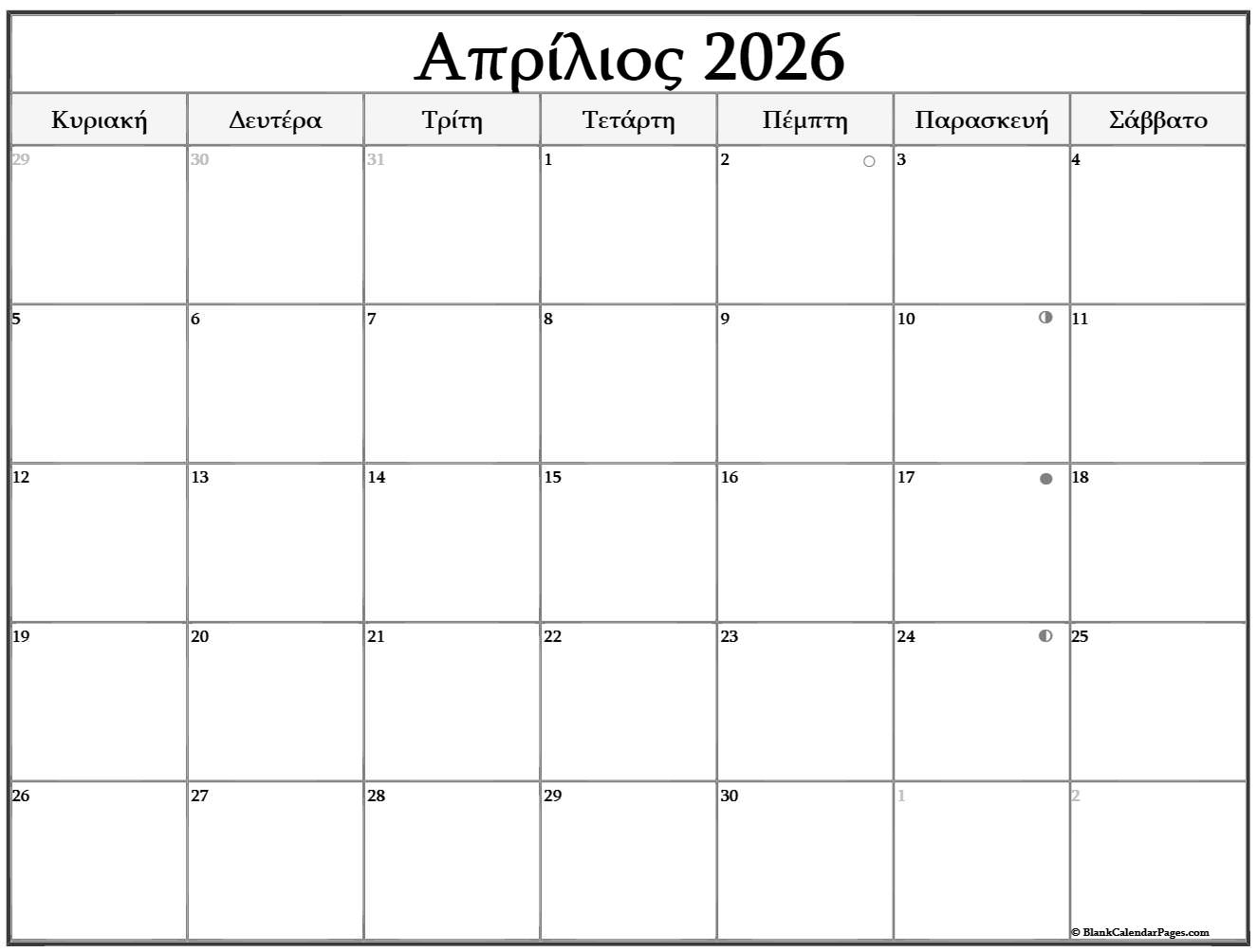 Απρίλιος 2026

| Κυριακή | Δευτέρα | Τρίτη | Τετάρτη | Πέμπτη | Παρασκευή | Σάββατο |
|---|---|---|---|---|---|---|
| 29 | 30 | 31 | 1 | 2 | 3 | 4 |
| 5 | 6 | 7 | 8 | 9 | 10 | 11 |
| 12 | 13 | 14 | 15 | 16 | 17 | 18 |
| 19 | 20 | 21 | 22 | 23 | 24 | 25 |
| 26 | 27 | 28 | 29 | 30 | 1 | 2 |

© BlankCalendarPages.com